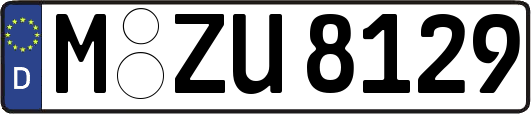 D
M ZU 8129